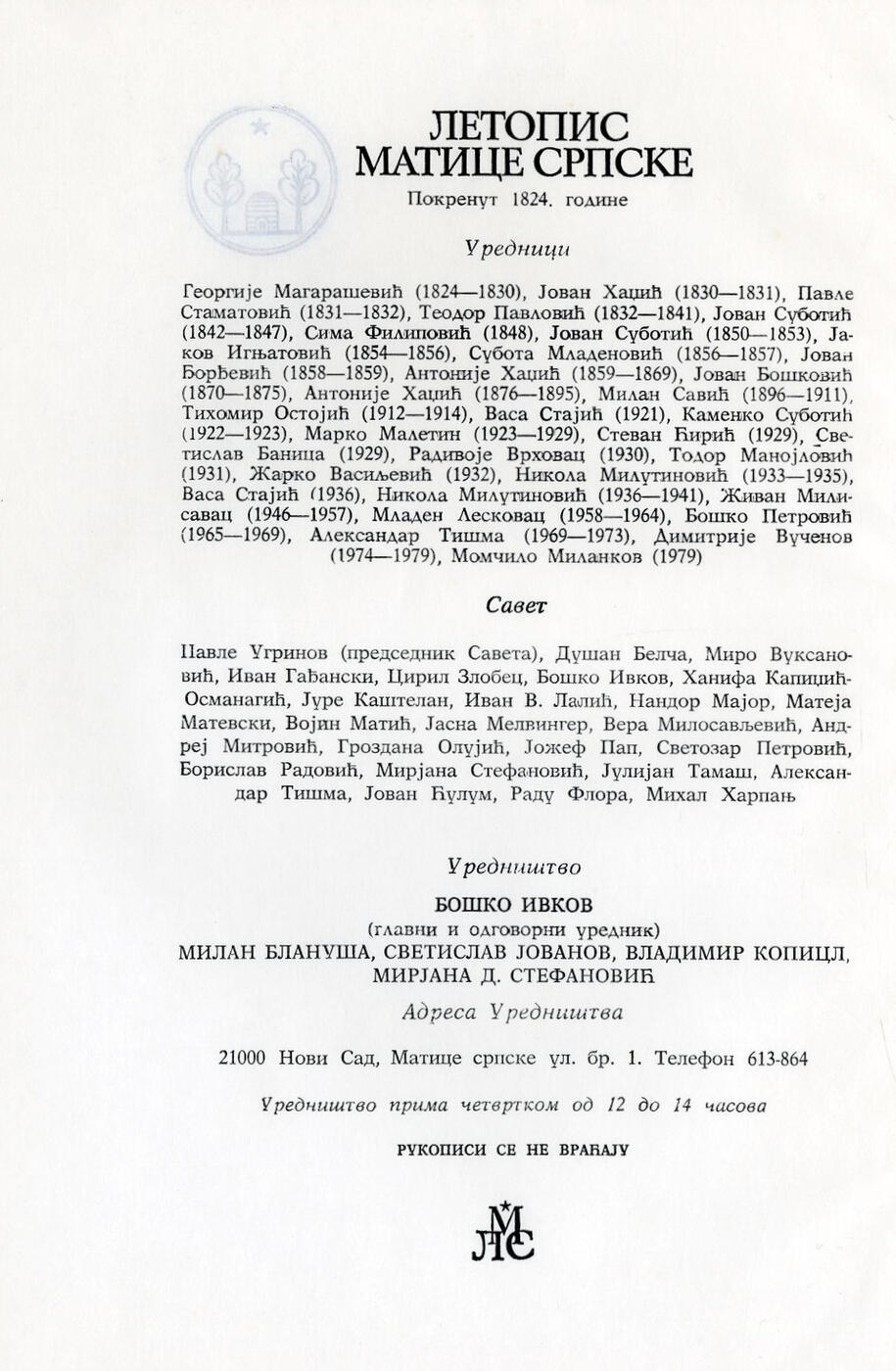 ЛЕТОПИС
МАТИЦЕ СРПСКЕ

Покренут 1824. године

Уредници

Георгије Магарашевић (1824—1830), Јован Хаџић (1830—1831), Павле Стаматовић (1831—1832), Теодор Павловић (1832—1841), Јован Суботић (1842—1847), Сима Филиповић (1848), Јован Суботић (1850—1853), Јаков Игњатовић (1854—1856), Субота Младеновић (1856—1857), Јован Ђорђевић (1858—1859), Антоније Хаџић (1859—1869), Јован Бошковић (1870—1875), Антоније Хаџић (1876—1895), Милан Савић (1896—1911), Тихомир Остојић (1912—1914), Васа Стајић (1921), Каменко Суботић (1922—1923), Марко Малетин (1923—1929), Стеван Ћирић (1929), Светислав Баница (1929), Радивоје Врховац (1930), Тодор Манојловић (1931), Жарко Васиљевић (1932), Никола Милутиновић (1933—1935), Васа Стајић (1936), Никола Милутиновић (1936—1941), Живан Милисавац (1946—1957), Младен Лесковац (1958—1964), Бошко Петровић (1965—1969), Александар Тишма (1969—1973), Димитрије Вученов (1974—1979), Момчило Миланков (1979)

Савет

Павле Угринов (председник Савета), Душан Белча, Миро Вуксановић, Иван Гађански, Цирил Злобец, Бошко Ивков, Ханифа Капиџић-Османагић, Јуре Каштелан, Иван В. Лалић, Нандор Мајор, Матеја Матевски, Војин Матић, Јасна Мелвингер, Вера Милосављевић, Андреј Митровић, Гроздана Олујић, Јожеф Пап, Светозар Петровић, Борислав Радовић, Мирјана Стефановић, Јулијан Тамаш, Александар Тишма, Јован Ћулум, Раду Флора, Михал Харпањ

Уредништво

БОШКО ИВКОВ
(главни и одговорни уредник)
МИЛАН БЛАНУША, СВЕТИСЛАВ ЈОВАНОВ, ВЛАДИМИР КОПИЦЛ, МИРЈАНА Д. СТЕФАНОВИЋ

Адреса Уредништва

21000 Нови Сад, Матице српске ул. бр. 1. Телефон 613-864

Уредништво прима четвртком од 12 до 14 часова

РУКОПИСИ СЕ НЕ ВРАЋАЈУ

ЛМС